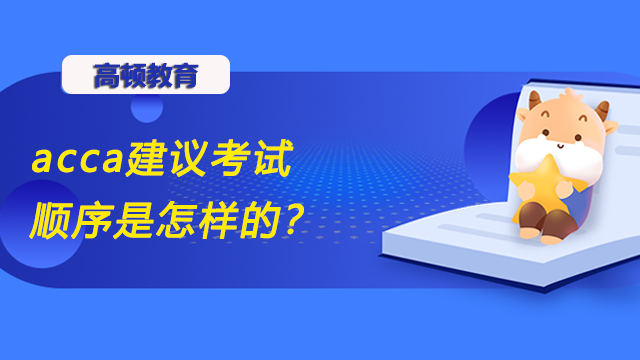 高顿教育

acca建议考试顺序是怎样的？